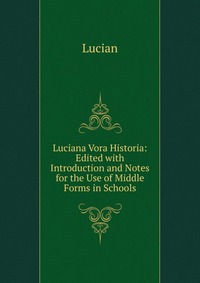 Lucian

Luciana Vora Historia: Edited with Introduction and Notes for the Use of Middle Forms in Schools